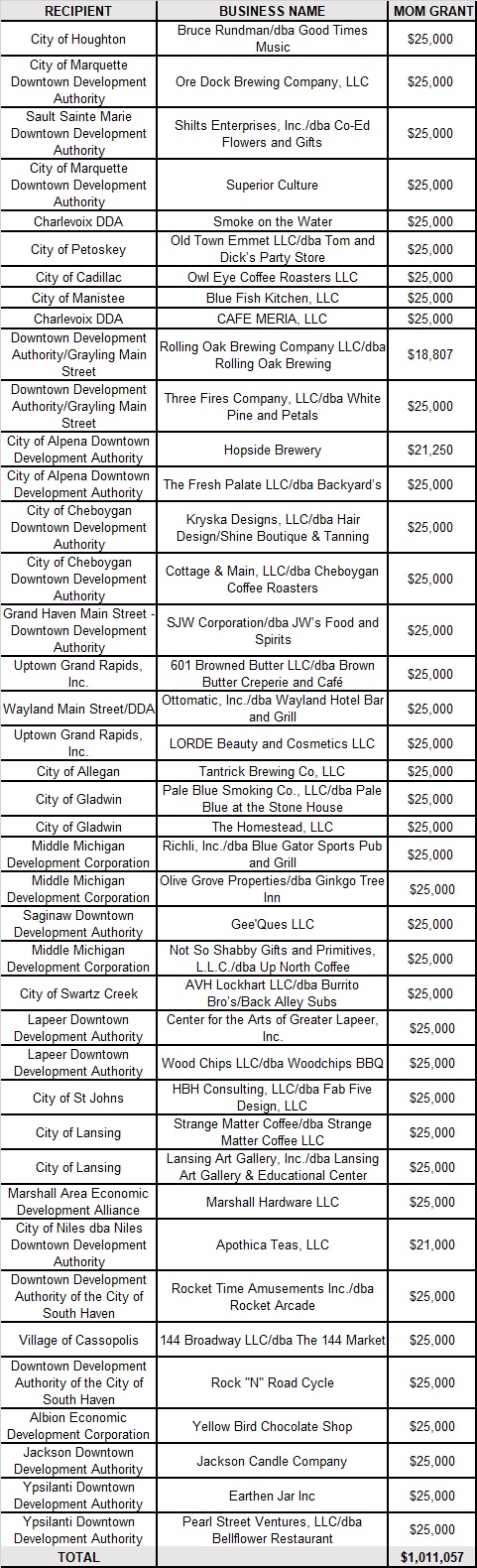 | RECIPIENT | BUSINESS NAME | MOM GRANT |
|---|---|---|
| City of Houghton | Bruce Rundman/dba Good Times Music | $25,000 |
| City of Marquette Downtown Development Authority | Ore Dock Brewing Company, LLC | $25,000 |
| Sault Sainte Marie Downtown Development Authority | Shilts Enterprises, Inc./dba Co-Ed Flowers and Gifts | $25,000 |
| City of Marquette Downtown Development Authority | Superior Culture | $25,000 |
| Charlevoix DDA | Smoke on the Water | $25,000 |
| City of Petoskey | Old Town Emmet LLC/dba Tom and Dick's Party Store | $25,000 |
| City of Cadillac | Owl Eye Coffee Roasters LLC | $25,000 |
| City of Manistee | Blue Fish Kitchen, LLC | $25,000 |
| Charlevoix DDA | CAFE MERIA, LLC | $25,000 |
| Downtown Development Authority/Grayling Main Street | Rolling Oak Brewing Company LLC/dba Rolling Oak Brewing | $18,807 |
| Downtown Development Authority/Grayling Main Street | Three Fires Company, LLC/dba White Pine and Petals | $25,000 |
| City of Alpena Downtown Development Authority | Hopside Brewery | $21,250 |
| City of Alpena Downtown Development Authority | The Fresh Palate LLC/dba Backyard's | $25,000 |
| City of Cheboygan Downtown Development Authority | Kryska Designs, LLC/dba Hair Design/Shine Boutique & Tanning | $25,000 |
| City of Cheboygan Downtown Development Authority | Cottage & Main, LLC/dba Cheboygan Coffee Roasters | $25,000 |
| Grand Haven Main Street - Downtown Development Authority | SJW Corporation/dba JW's Food and Spirits | $25,000 |
| Uptown Grand Rapids, Inc. | 601 Browned Butter LLC/dba Brown Butter Creperie and Café | $25,000 |
| Wayland Main Street/DDA | Ottomatic, Inc./dba Wayland Hotel Bar and Grill | $25,000 |
| Uptown Grand Rapids, Inc. | LORDE Beauty and Cosmetics LLC | $25,000 |
| City of Allegan | Tantrick Brewing Co, LLC | $25,000 |
| City of Gladwin | Pale Blue Smoking Co., LLC/dba Pale Blue at the Stone House | $25,000 |
| City of Gladwin | The Homestead, LLC | $25,000 |
| Middle Michigan Development Corporation | Richli, Inc./dba Blue Gator Sports Pub and Grill | $25,000 |
| Middle Michigan Development Corporation | Olive Grove Properties/dba Ginkgo Tree Inn | $25,000 |
| Saginaw Downtown Development Authority | Gee'Ques LLC | $25,000 |
| Middle Michigan Development Corporation | Not So Shabby Gifts and Primitives, L.L.C./dba Up North Coffee | $25,000 |
| City of Swartz Creek | AVH Lockhart LLC/dba Burrito Bro's/Back Alley Subs | $25,000 |
| Lapeer Downtown Development Authority | Center for the Arts of Greater Lapeer, Inc. | $25,000 |
| Lapeer Downtown Development Authority | Wood Chips LLC/dba Woodchips BBQ | $25,000 |
| City of St Johns | HBH Consulting, LLC/dba Fab Five Design, LLC | $25,000 |
| City of Lansing | Strange Matter Coffee/dba Strange Matter Coffee LLC | $25,000 |
| City of Lansing | Lansing Art Gallery, Inc./dba Lansing Art Gallery & Educational Center | $25,000 |
| Marshall Area Economic Development Alliance | Marshall Hardware LLC | $25,000 |
| City of Niles dba Niles Downtown Development Authority | Apothica Teas, LLC | $21,000 |
| Downtown Development Authority of the City of South Haven | Rocket Time Amusements Inc./dba Rocket Arcade | $25,000 |
| Village of Cassopolis | 144 Broadway LLC/dba The 144 Market | $25,000 |
| Downtown Development Authority of the City of South Haven | Rock "N" Road Cycle | $25,000 |
| Albion Economic Development Corporation | Yellow Bird Chocolate Shop | $25,000 |
| Jackson Downtown Development Authority | Jackson Candle Company | $25,000 |
| Ypsilanti Downtown Development Authority | Earthen Jar Inc | $25,000 |
| Ypsilanti Downtown Development Authority | Pearl Street Ventures, LLC/dba Bellflower Restaurant | $25,000 |
| TOTAL | | $1,011,057 |